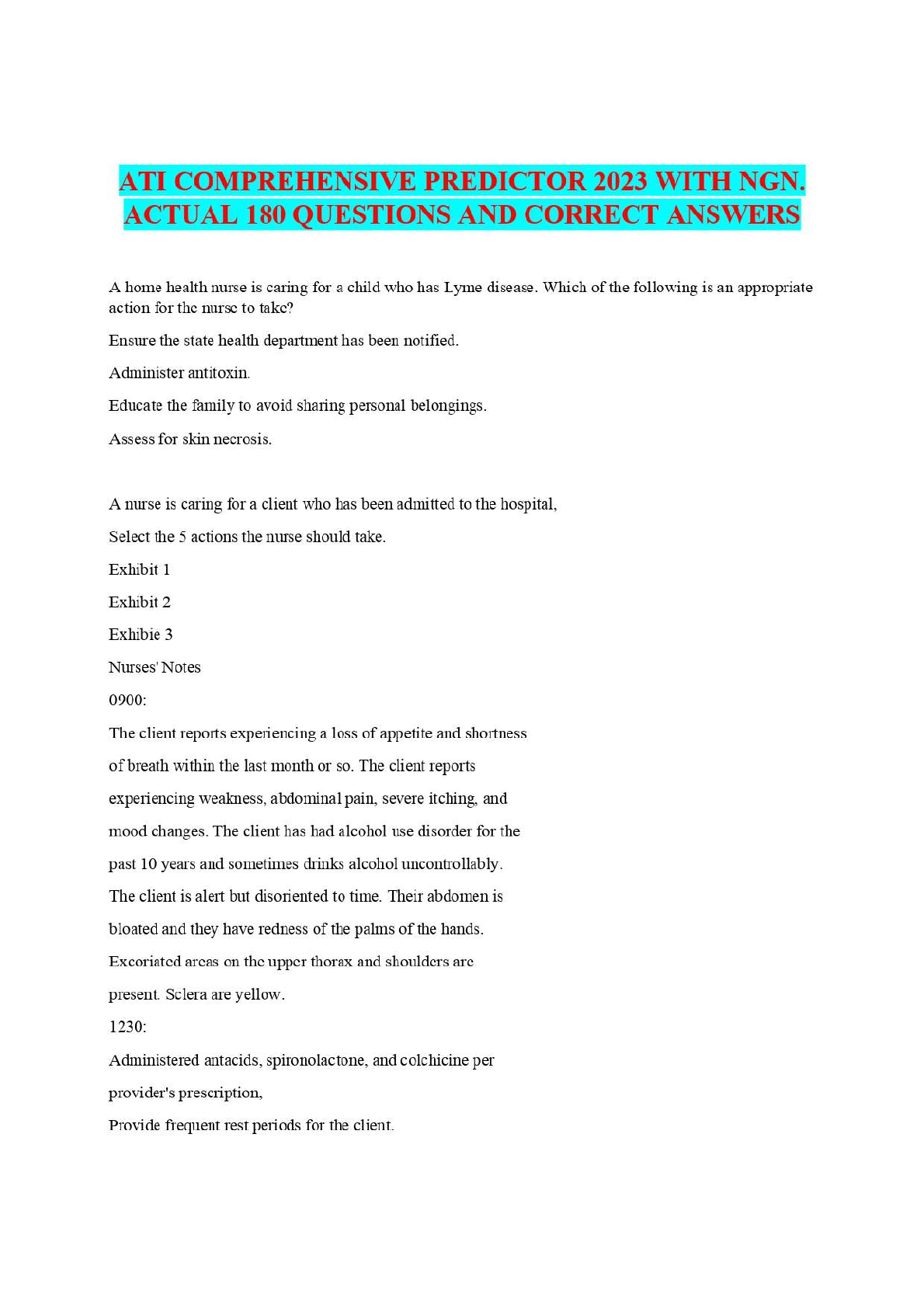 ATI COMPREHENSIVE PREDICTOR 2023 WITH NGN. ACTUAL 180 QUESTIONS AND CORRECT ANSWERS

A home health nurse is caring for a child who has Lyme disease. Which of the following is an appropriate action for the nurse to take?

Ensure the state health department has been notified.

Administer antitoxin.

Educate the family to avoid sharing personal belongings.

Assess for skin necrosis.

A nurse is caring for a client who has been admitted to the hospital,

Select the 5 actions the nurse should take.

Exhibit 1

Exhibit 2

Exhibie 3

Nurses' Notes

0900:

The client reports experiencing a loss of appetite and shortness of breath within the last month or so. The client reports experiencing weakness, abdominal pain, severe itching, and mood changes. The client has had alcohol use disorder for the past 10 years and sometimes drinks alcohol uncontrollably. The client is alert but disoriented to time. Their abdomen is bloated and they have redness of the palms of the hands. Excoriated areas on the upper thorax and shoulders are present. Sclera are yellow.

1230:

Administered antacids, spironolactone, and colchicine per provider's prescription,

Provide frequent rest periods for the client.